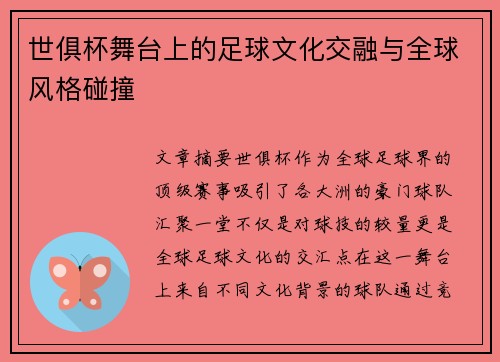 世俱杯舞台上的足球文化交融与全球风格碰撞

文章摘要世俱杯作为全球足球界的顶级赛事吸引了各大洲的豪门球队汇聚一堂不仅是对球技的较量更是全球足球文化的交汇点在这一舞台上来自不同文化背景的球队通过竞